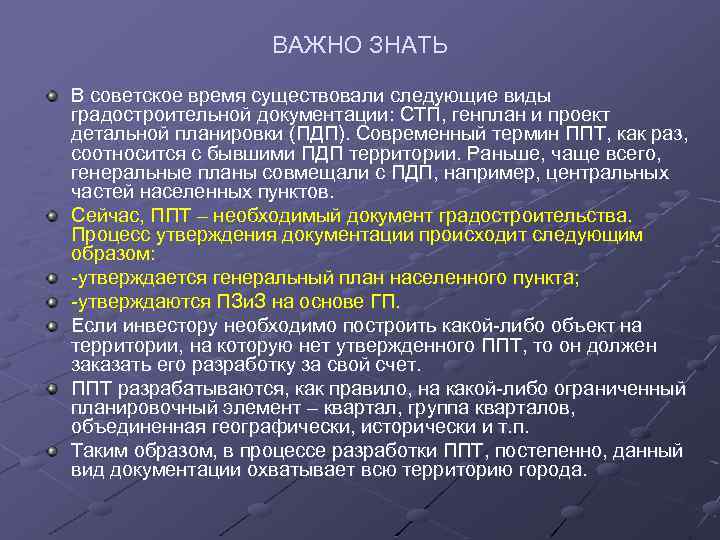 ВАЖНО ЗНАТЬ

В советское время существовали следующие виды градостроительной документации: СТП, генплан и проект детальной планировки (ПДП). Современный термин ППТ, как раз, соотносится с бывшими ПДП территории. Раньше, чаще всего, генеральные планы совмещали с ПДП, например, центральных частей населенных пунктов.

Сейчас, ППТ – необходимый документ градостроительства. Процесс утверждения документации происходит следующим образом:

-утверждается генеральный план населенного пункта;

-утверждаются ПЗиЗ на основе ГП.

Если инвестору необходимо построить какой-либо объект на территории, на которую нет утвержденного ППТ, то он должен заказать его разработку за свой счет.

ППТ разрабатываются, как правило, на какой-либо ограниченный планировочный элемент – квартал, группа кварталов, объединенная географически, исторически и т.п.

Таким образом, в процессе разработки ППТ, постепенно, данный вид документации охватывает всю территорию города.